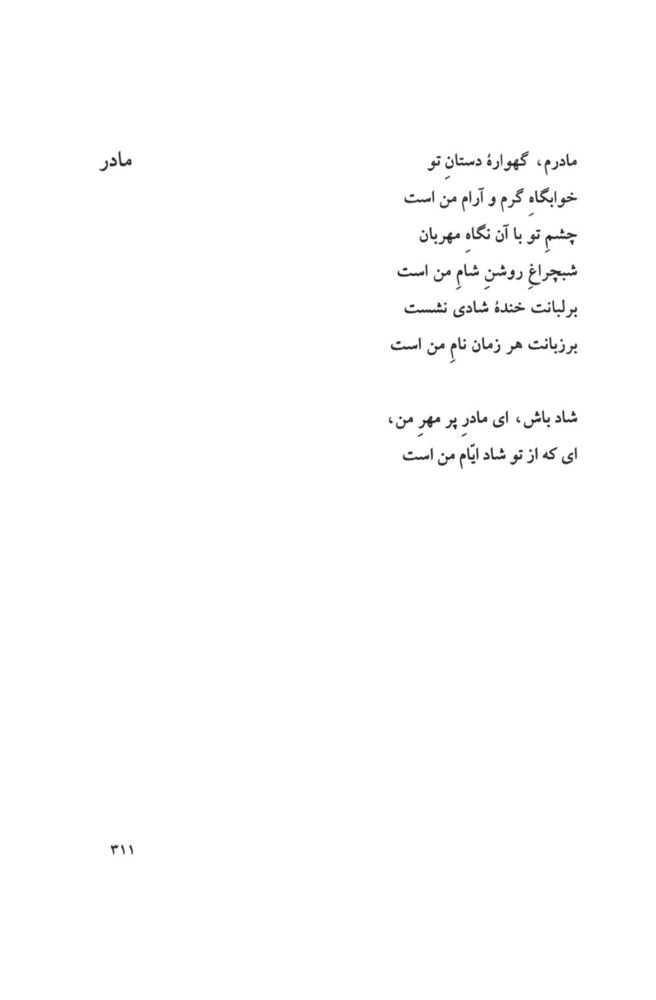 مادر

مادرم، گهوارهٔ دستانِ تو
خوابگاهِ گرم و آرام من است
چشمِ تو با آن نگاهِ مهربان
شبچراغِ روشنِ شامِ من است
برلبانت خندهٔ شادی نشست
برزبانت هر زمان نامِ من است

شاد باش، ای مادرِ پر مهرِ من،
ای که از تو شاد ایّام من است

۳۱۱